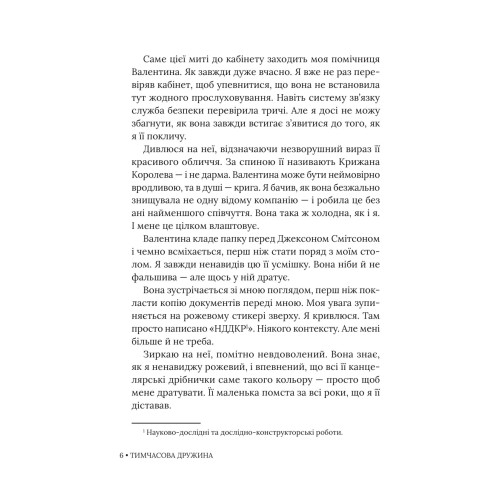 Саме цієї миті до кабінету заходить моя помічниця Валентина. Як завжди дуже вчасно. Я вже не раз перевіряв кабінет, щоб упевнитися, що вона не встановила тут жодного прослуховування. Навіть систему зв'язку служба безпеки перевірила тричі. Але я досі не можу збагнути, як вона завжди встигає з'явитися до того, як я її покличу.

Дивлюся на неї, відзначаючи незворушний вираз її красивого обличчя. За спиною її називають Крижана Королева — і не дарма. Валентина може бути неймовірно вродливою, та в душі — крига. Я бачив, як вона безжально знищувала не одну відому компанію — і робила це без ані найменшого співчуття. Вона така ж холодна, як і я. І мене це цілком влаштовує.

Валентина кладе папку перед Джексоном Смітсоном і чемно всміхається, перш ніж стати поряд з моїм столом. Я завжди ненавидів цю її усмішку. Вона ніби й не фальшива — але щось у ній дратує.

Вона зустрічається зі мною поглядом, перш ніж покласти копію документів переді мною. Моя увага зупиняється на рожевому стикері зверху. Я кривлюся. Там просто написано «НДДКР$^1$». Ніякого контексту. Але мені більше й не треба.

Зиркаю на неї, помітно невдоволений. Вона знає, як я ненавиджу рожевий, і впевнений, що всі її канцелярські дрібнички саме такого кольору — просто щоб мене дратувати. Її маленька помста за всі роки, що я її діставав.

$^1$ Науково-дослідні та дослідно-конструкторські роботи.

6 • ТИМЧАСОВА ДРУЖИНА